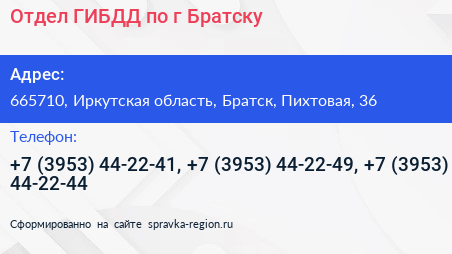 Отдел ГИБДД по г Братску

Адрес:

665710, Иркутская область, Братск, Пихтовая, 36

Телефон:

+7 (3953) 44-22-41, +7 (3953) 44-22-49, +7 (3953) 44-22-44

Сформированно на сайте spravka-region.ru